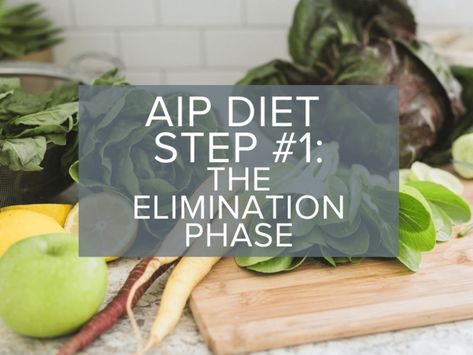 AIP DIET STEP #1: THE ELIMINATION PHASE